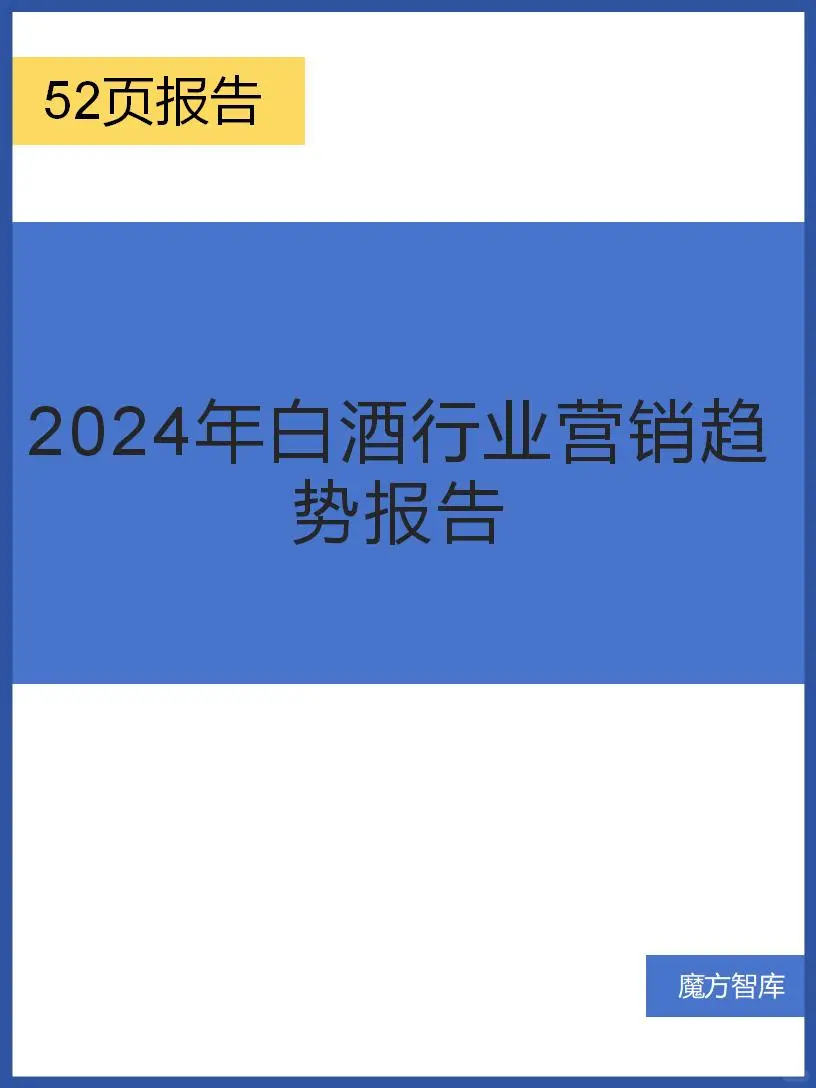 52页报告

2024年白酒行业营销趋势报告

魔方智库